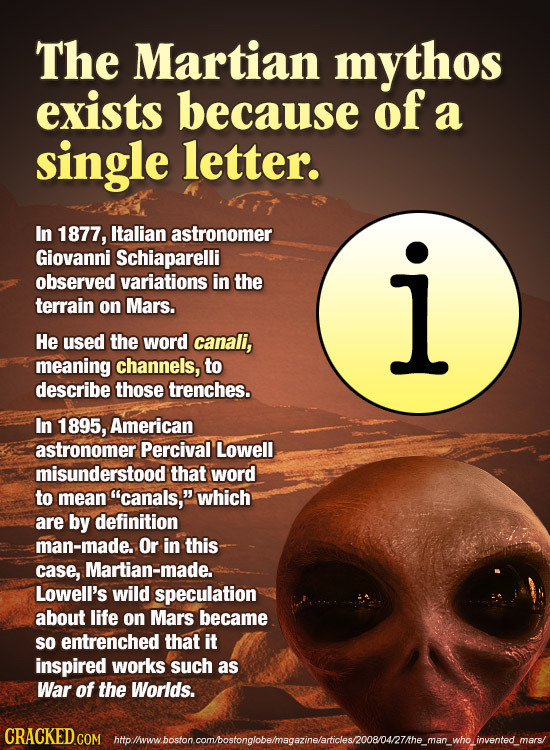 The Martian mythos exists because of a single letter.

In 1877, Italian astronomer Giovanni Schiaparelli observed variations in the terrain on Mars.

i

He used the word canali, meaning channels, to describe those trenches.

In 1895, American astronomer Percival Lowell misunderstood that word to mean "canals," which are by definition man-made. Or in this case, Martian-made. Lowell's wild speculation about life on Mars became so entrenched that it inspired works such as War of the Worlds.

CRACKED.COM http://www.boston.com/bostonglobe/magazine/articles/2008/04/27/the_man_who_invented_mars/